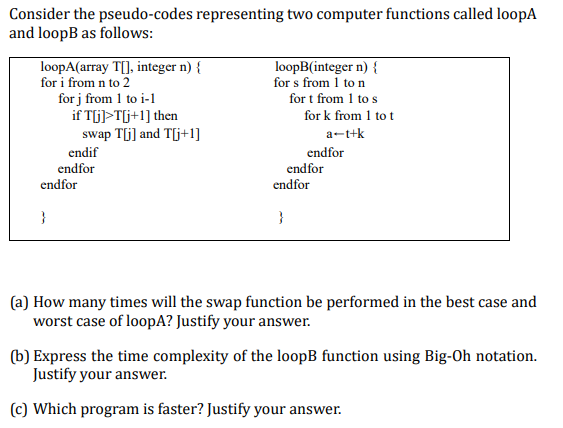 Consider the pseudo-codes representing two computer functions called loopA and loopB as follows:

loopA(array T[], integer n) {
for i from n to 2
for j from 1 to i-1
if T[j]>T[j+1] then
swap T[j] and T[j+1]
endif
endfor
endfor

}

loopB(integer n) {
for s from 1 to n
for t from 1 to s
for k from 1 to t
a←t+k
endfor
endfor
endfor

}

(a) How many times will the swap function be performed in the best case and worst case of loopA? Justify your answer.

(b) Express the time complexity of the loopB function using Big-Oh notation. Justify your answer.

(c) Which program is faster? Justify your answer.